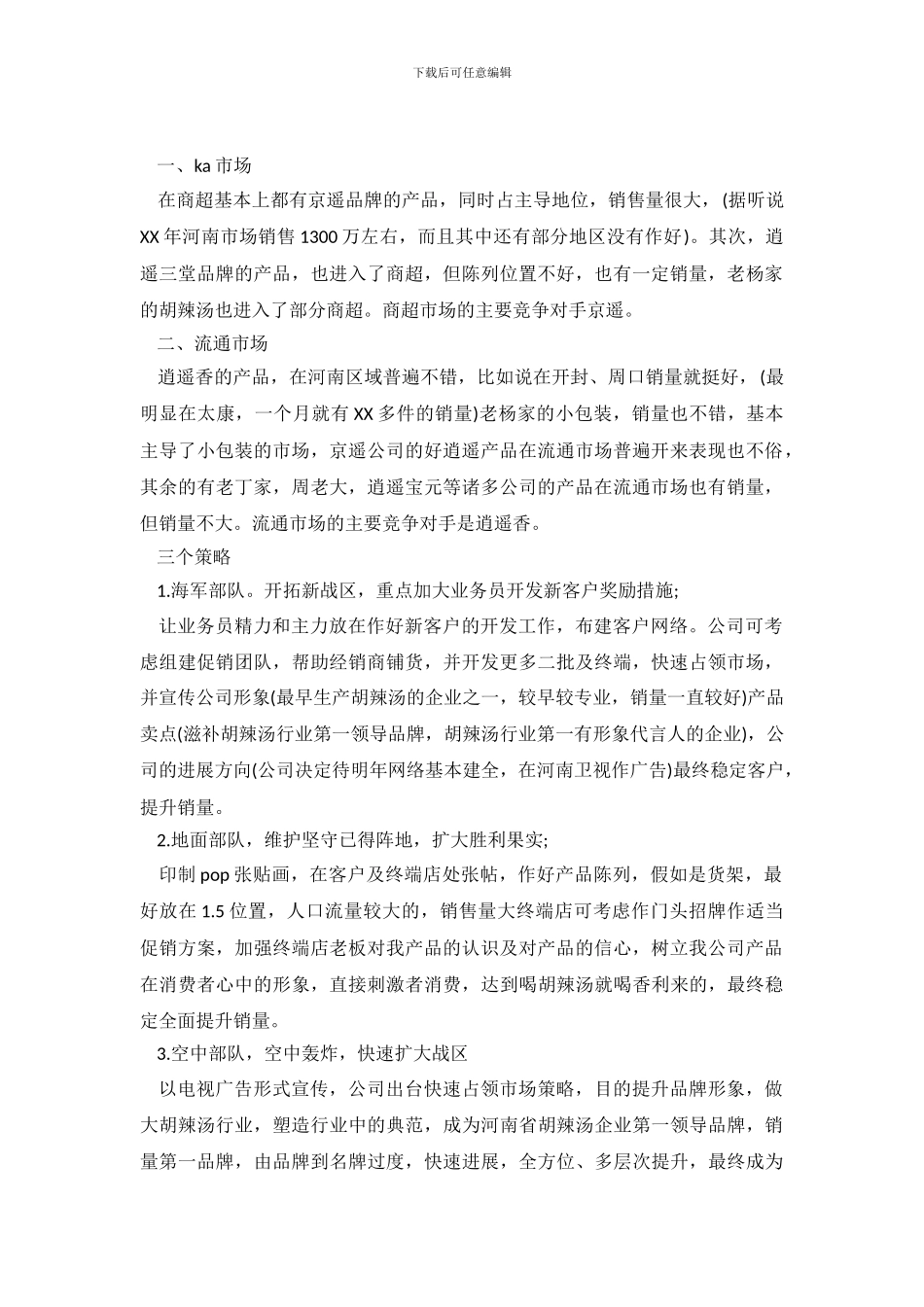 下载后可任意编辑

一、ka 市场

在商超基本上都有京遥品牌的产品，同时占主导地位，销售量很大，(据听说 XX 年河南市场销售 1300 万左右，而且其中还有部分地区没有作好)。其次，逍遥三堂品牌的产品，也进入了商超，但陈列位置不好，也有一定销量，老杨家的胡辣汤也进入了部分商超。商超市场的主要竞争对手京遥。

二、流通市场

逍遥香的产品，在河南区域普遍不错，比如说在开封、周口销量就挺好，(最明显在太康，一个月就有 XX 多件的销量)老杨家的小包装，销量也不错，基本主导了小包装的市场，京遥公司的好逍遥产品在流通市场普遍开来表现也不俗，其余的有老丁家，周老大，逍遥宝元等诸多公司的产品在流通市场也有销量，但销量不大。流通市场的主要竞争对手是逍遥香。

三个策略

1.海军部队。开拓新战区，重点加大业务员开发新客户奖励措施;

让业务员精力和主力放在作好新客户的开发工作，布建客户网络。公司可考虑组建促销团队，帮助经销商铺货，并开发更多二批及终端，快速占领市场，并宣传公司形象(最早生产胡辣汤的企业之一，较早较专业，销量一直较好)产品卖点(滋补胡辣汤行业第一领导品牌，胡辣汤行业第一有形象代言人的企业)，公司的进展方向(公司决定待明年网络基本建全，在河南卫视作广告)最终稳定客户，提升销量。

2.地面部队，维护坚守已得阵地，扩大胜利果实;

印制 pop 张贴画，在客户及终端店处张帖，作好产品陈列，假如是货架，最好放在 1.5 位置，人口流量较大的，销售量大终端店可考虑作门头招牌作适当促销方案，加强终端店老板对我产品的认识及对产品的信心，树立我公司产品在消费者心中的形象，直接刺激者消费，达到喝胡辣汤就喝香利来的，最终稳定全面提升销量。

3.空中部队，空中轰炸，快速扩大战区

以电视广告形式宣传，公司出台快速占领市场策略，目的提升品牌形象，做大胡辣汤行业，塑造行业中的典范，成为河南省胡辣汤企业第一领导品牌，销量第一品牌，由品牌到名牌过度，快速进展，全方位、多层次提升，最终成为